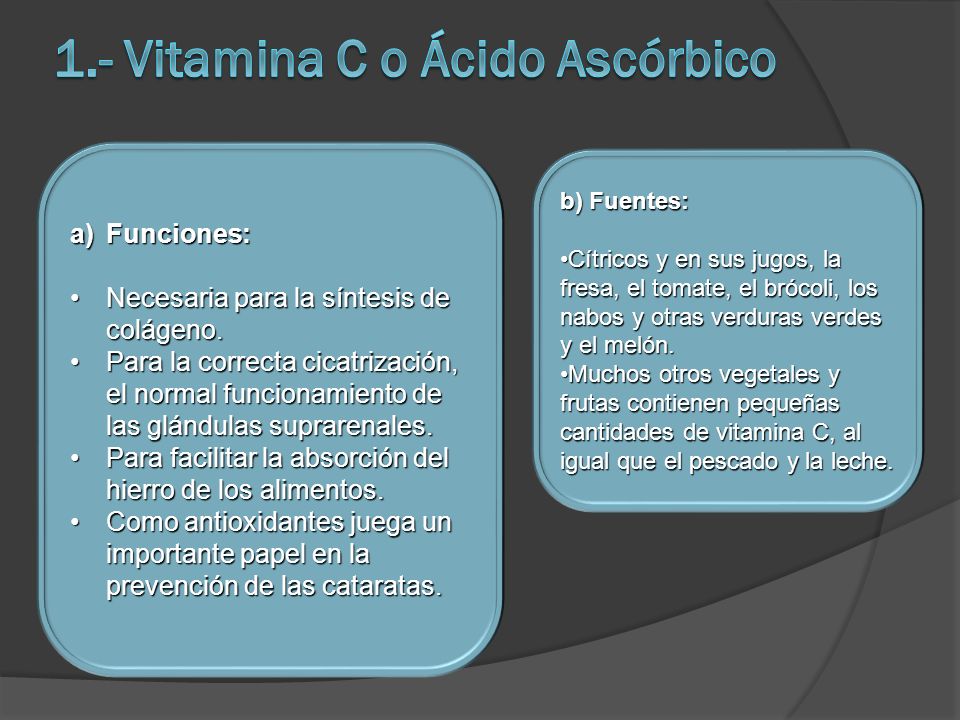 1.- Vitamina C o Ácido Ascórbico

a) Funciones:

• Necesaria para la síntesis de colágeno.
• Para la correcta cicatrización, el normal funcionamiento de las glándulas suprarenales.
• Para facilitar la absorción del hierro de los alimentos.
• Como antioxidantes juega un importante papel en la prevención de las cataratas.

b) Fuentes:

•Cítricos y en sus jugos, la fresa, el tomate, el brócoli, los nabos y otras verduras verdes y el melón.
•Muchos otros vegetales y frutas contienen pequeñas cantidades de vitamina C, al igual que el pescado y la leche.